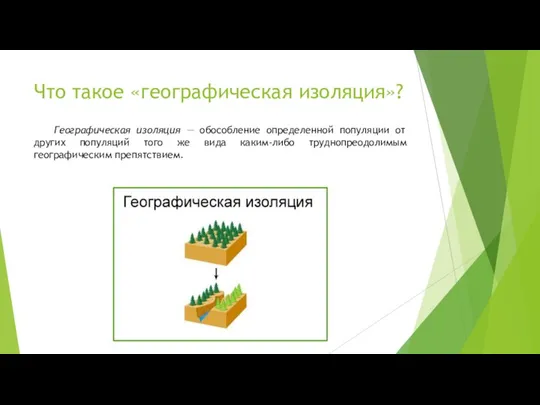 Что такое «географическая изоляция»?

Географическая изоляция — обособление определенной популяции от других популяций того же вида каким-либо труднопреодолимым географическим препятствием.

Географическая изоляция